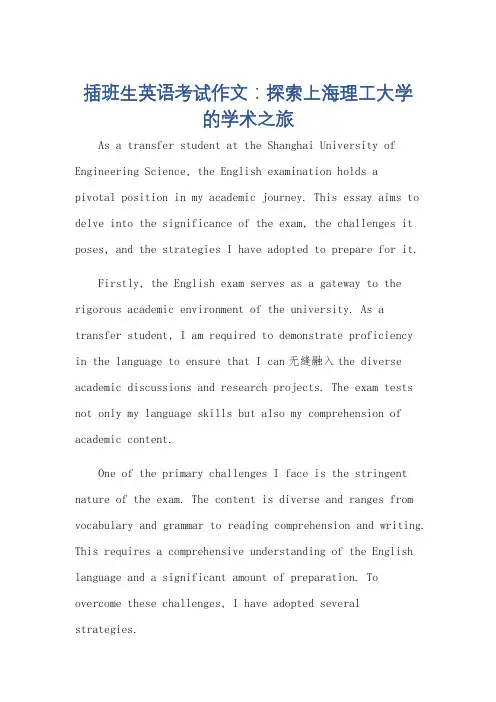 插班生英语考试作文：探索上海理工大学的学术之旅

As a transfer student at the Shanghai University of Engineering Science, the English examination holds a pivotal position in my academic journey. This essay aims to delve into the significance of the exam, the challenges it poses, and the strategies I have adopted to prepare for it.

Firstly, the English exam serves as a gateway to the rigorous academic environment of the university. As a transfer student, I am required to demonstrate proficiency in the language to ensure that I can 无缝融入 the diverse academic discussions and research projects. The exam tests not only my language skills but also my comprehension of academic content.

One of the primary challenges I face is the stringent nature of the exam. The content is diverse and ranges from vocabulary and grammar to reading comprehension and writing. This requires a comprehensive understanding of the English language and a significant amount of preparation. To overcome these challenges, I have adopted several strategies.